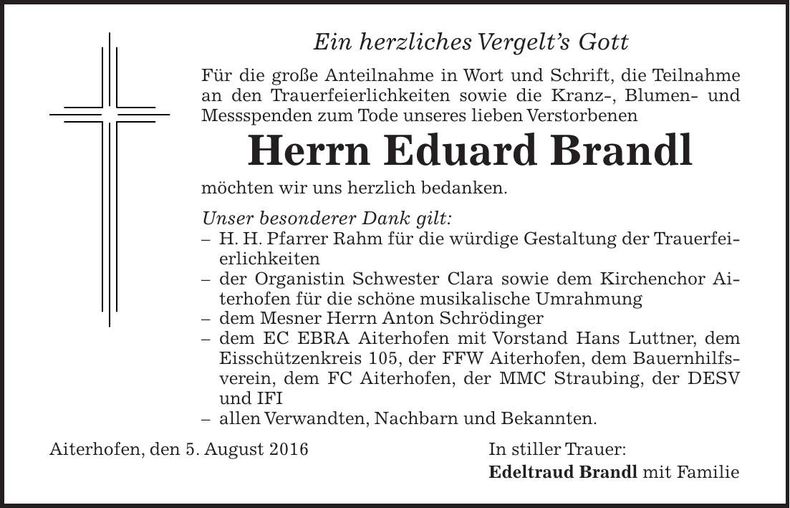 Ein herzliches Vergelt's Gott

Für die große Anteilnahme in Wort und Schrift, die Teilnahme an den Trauerfeierlichkeiten sowie die Kranz-, Blumen- und Messspenden zum Tode unseres lieben Verstorbenen

Herrn Eduard Brandl

möchten wir uns herzlich bedanken.

Unser besonderer Dank gilt:
– H. H. Pfarrer Rahm für die würdige Gestaltung der Trauerfeierlichkeiten
– der Organistin Schwester Clara sowie dem Kirchenchor Aiterhofen für die schöne musikalische Umrahmung
– dem Mesner Herrn Anton Schrödinger
– dem EC EBRA Aiterhofen mit Vorstand Hans Luttner, dem Eisschützenkreis 105, der FFW Aiterhofen, dem Bauernhilfsverein, dem FC Aiterhofen, der MMC Straubing, der DESV und IFI
– allen Verwandten, Nachbarn und Bekannten.

Aiterhofen, den 5. August 2016

In stiller Trauer:
Edeltraud Brandl mit Familie